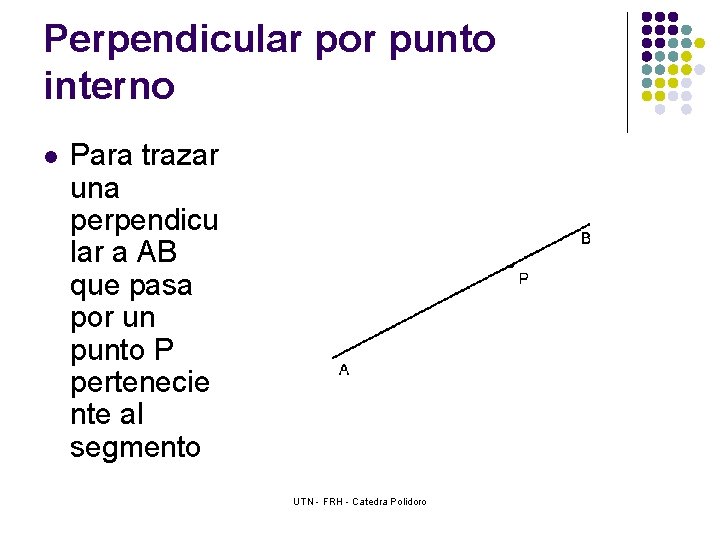 Perpendicular por punto interno

• Para trazar una perpendicular a AB que pasa por un punto P perteneciente al segmento

B

P

A

UTN - FRH - Catedra Polidoro